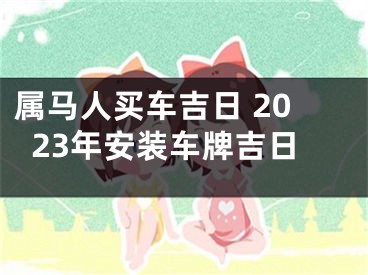 属马人买车吉日 2023年安装车牌吉日